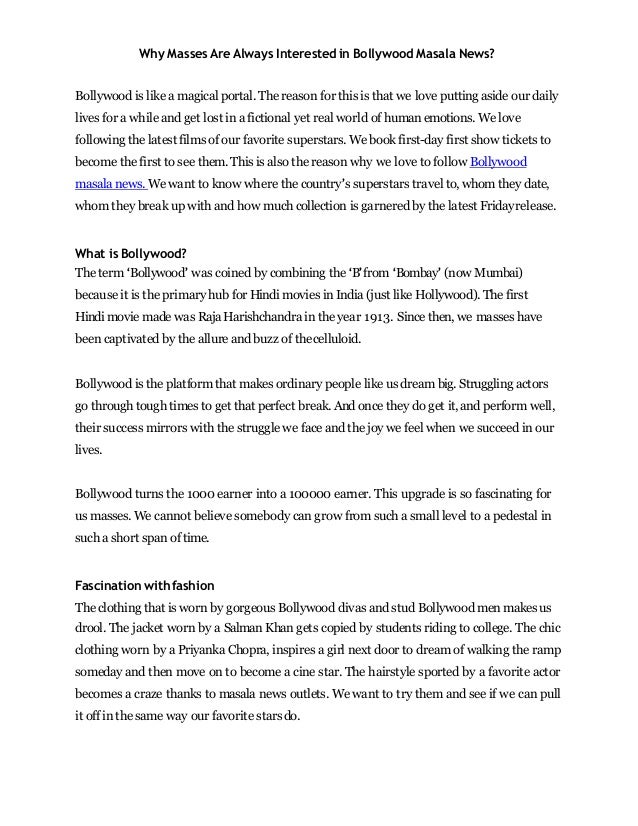 Why Masses Are Always Interested in Bollywood Masala News?

Bollywood is like a magical portal. The reason for this is that we love putting aside our daily lives for a while and get lost in a fictional yet real world of human emotions. We love following the latest films of our favorite superstars. We book first-day first show tickets to become the first to see them. This is also the reason why we love to follow Bollywood masala news. We want to know where the country's superstars travel to, whom they date, whom they break up with and how much collection is garnered by the latest Friday release.

What is Bollywood?
The term 'Bollywood' was coined by combining the 'B' from 'Bombay' (now Mumbai) because it is the primary hub for Hindi movies in India (just like Hollywood). The first Hindi movie made was Raja Harishchandra in the year 1913. Since then, we masses have been captivated by the allure and buzz of the celluloid.

Bollywood is the platform that makes ordinary people like us dream big. Struggling actors go through tough times to get that perfect break. And once they do get it, and perform well, their success mirrors with the struggle we face and the joy we feel when we succeed in our lives.

Bollywood turns the 1000 earner into a 100000 earner. This upgrade is so fascinating for us masses. We cannot believe somebody can grow from such a small level to a pedestal in such a short span of time.

Fascination with fashion
The clothing that is worn by gorgeous Bollywood divas and stud Bollywood men makes us drool. The jacket worn by a Salman Khan gets copied by students riding to college. The chic clothing worn by a Priyanka Chopra, inspires a girl next door to dream of walking the ramp someday and then move on to become a cine star. The hairstyle sported by a favorite actor becomes a craze thanks to masala news outlets. We want to try them and see if we can pull it off in the same way our favorite stars do.